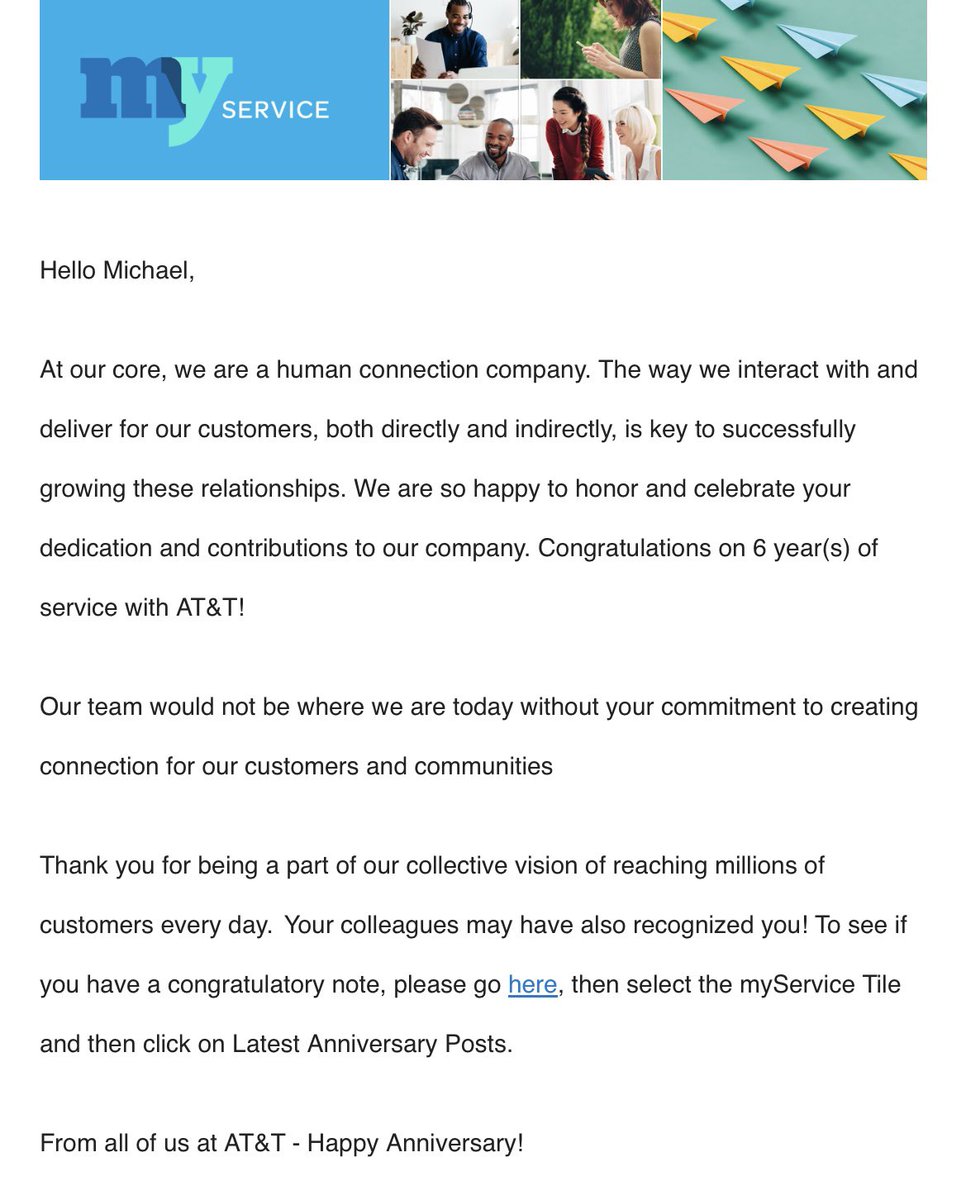 my SERVICE

Hello Michael,

At our core, we are a human connection company. The way we interact with and deliver for our customers, both directly and indirectly, is key to successfully growing these relationships. We are so happy to honor and celebrate your dedication and contributions to our company. Congratulations on 6 year(s) of service with AT&T!

Our team would not be where we are today without your commitment to creating connection for our customers and communities

Thank you for being a part of our collective vision of reaching millions of customers every day. Your colleagues may have also recognized you! To see if you have a congratulatory note, please go here, then select the myService Tile and then click on Latest Anniversary Posts.

From all of us at AT&T - Happy Anniversary!